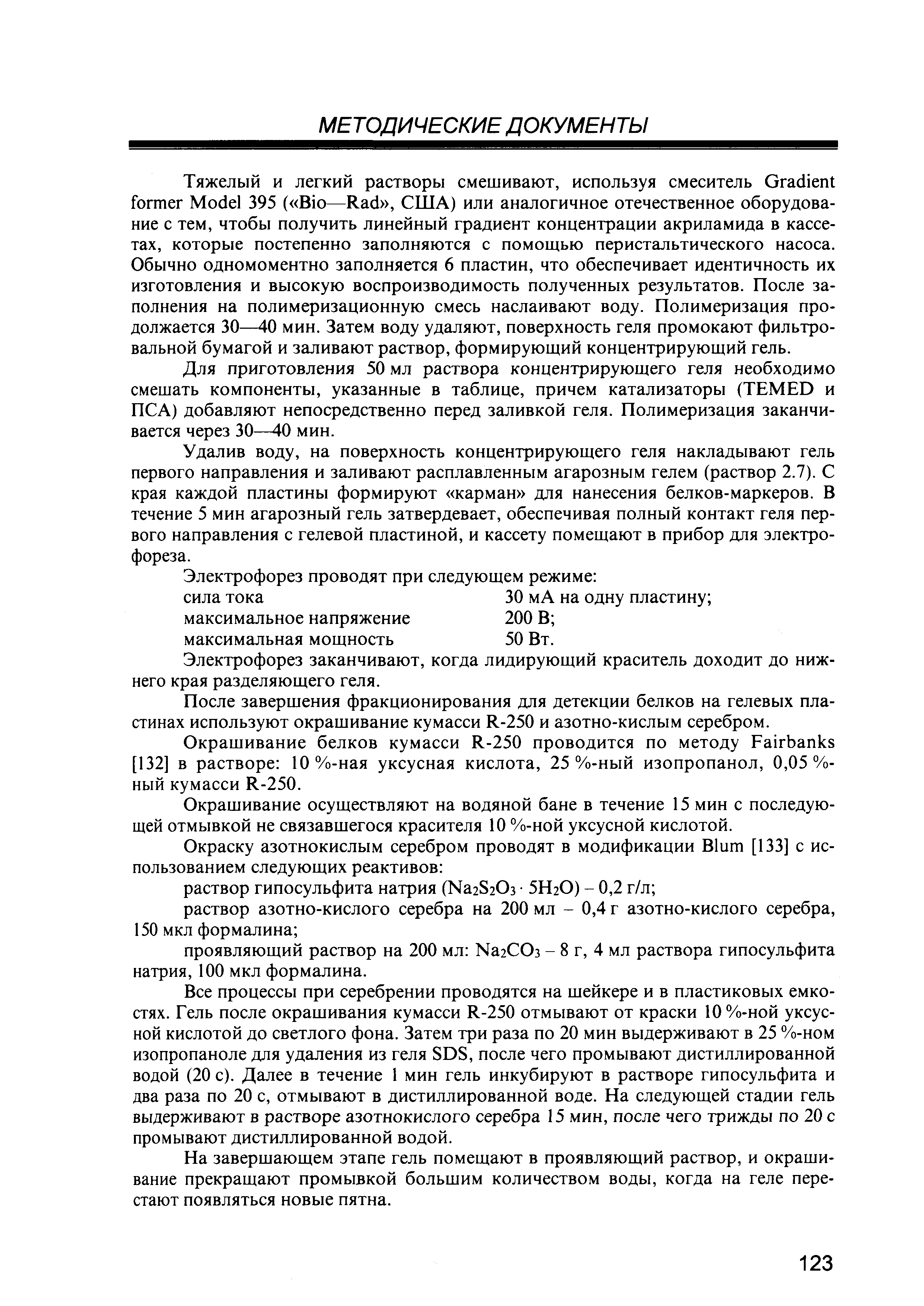 МЕТОДИЧЕСКИЕ ДОКУМЕНТЫ

Тяжелый и легкий растворы смешивают, используя смеситель Gradient former Model 395 («Bio—Rad», США) или аналогичное отечественное оборудование с тем, чтобы получить линейный градиент концентрации акриламида в кассетах, которые постепенно заполняются с помощью перистальтического насоса. Обычно одномоментно заполняется 6 пластин, что обеспечивает идентичность их изготовления и высокую воспроизводимость полученных результатов. После заполнения на полимеризационную смесь наслаивают воду. Полимеризация продолжается 30—40 мин. Затем воду удаляют, поверхность геля промокают фильтровальной бумагой и заливают раствор, формирующий концентрирующий гель.

Для приготовления 50 мл раствора концентрирующего геля необходимо смешать компоненты, указанные в таблице, причем катализаторы (TEMED и ПСА) добавляют непосредственно перед заливкой геля. Полимеризация заканчивается через 30—40 мин.

Удалив воду, на поверхность концентрирующего геля накладывают гель первого направления и заливают расплавленным агарозным гелем (раствор 2.7). С края каждой пластины формируют «карман» для нанесения белков-маркеров. В течение 5 мин агарозный гель затвердевает, обеспечивая полный контакт геля первого направления с гелевой пластиной, и кассету помещают в прибор для электрофореза.

Электрофорез проводят при следующем режиме:
сила тока 30 мА на одну пластину;
максимальное напряжение 200 В;
максимальная мощность 50 Вт.

Электрофорез заканчивают, когда лидирующий краситель доходит до нижнего края разделяющего геля.

После завершения фракционирования для детекции белков на гелевых пластинах используют окрашивание кумасси R-250 и азотно-кислым серебром.

Окрашивание белков кумасси R-250 проводится по методу Fairbanks [132] в растворе: 10 %-ная уксусная кислота, 25 %-ный изопропанол, 0,05 %-ный кумасси R-250.

Окрашивание осуществляют на водяной бане в течение 15 мин с последующей отмывкой не связавшегося красителя 10 %-ной уксусной кислотой.

Окраску азотнокислым серебром проводят в модификации Blum [133] с использованием следующих реактивов:

раствор гипосульфита натрия ($Na_2S_2O_3 \cdot 5H_2O$) – 0,2 г/л;

раствор азотно-кислого серебра на 200 мл – 0,4 г азотно-кислого серебра, 150 мкл формалина;

проявляющий раствор на 200 мл: $Na_2CO_3$ – 8 г, 4 мл раствора гипосульфита натрия, 100 мкл формалина.

Все процессы при серебрении проводятся на шейкере и в пластиковых емкостях. Гель после окрашивания кумасси R-250 отмывают от краски 10 %-ной уксусной кислотой до светлого фона. Затем три раза по 20 мин выдерживают в 25 %-ном изопропаноле для удаления из геля SDS, после чего промывают дистиллированной водой (20 с). Далее в течение 1 мин гель инкубируют в растворе гипосульфита и два раза по 20 с, отмывают в дистиллированной воде. На следующей стадии гель выдерживают в растворе азотнокислого серебра 15 мин, после чего трижды по 20 с промывают дистиллированной водой.

На завершающем этапе гель помещают в проявляющий раствор, и окрашивание прекращают промывкой большим количеством воды, когда на геле перестают появляться новые пятна.

123